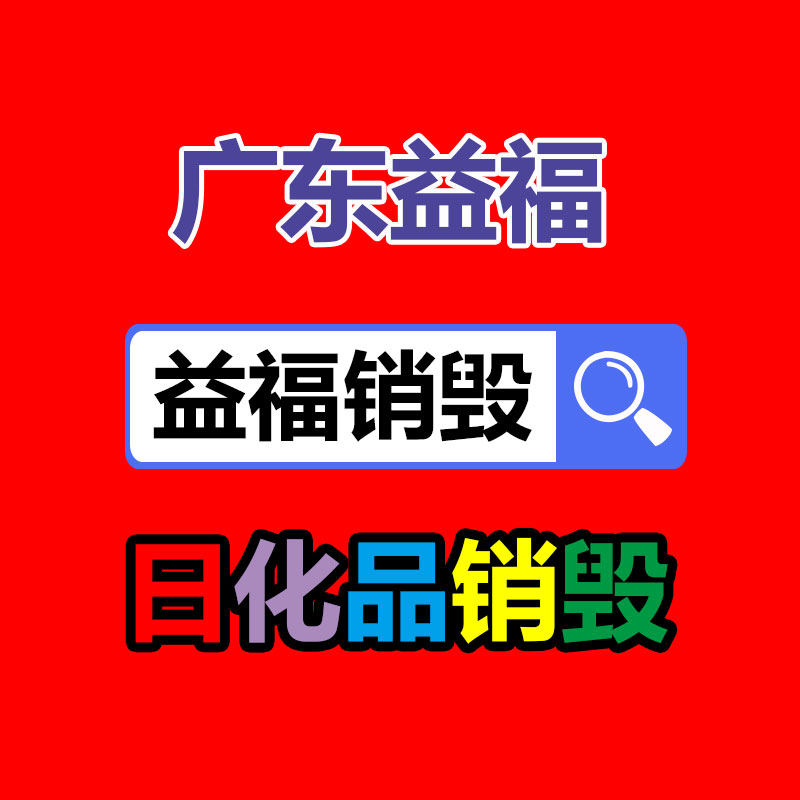 广东益福

益福销毁

日化品销毁